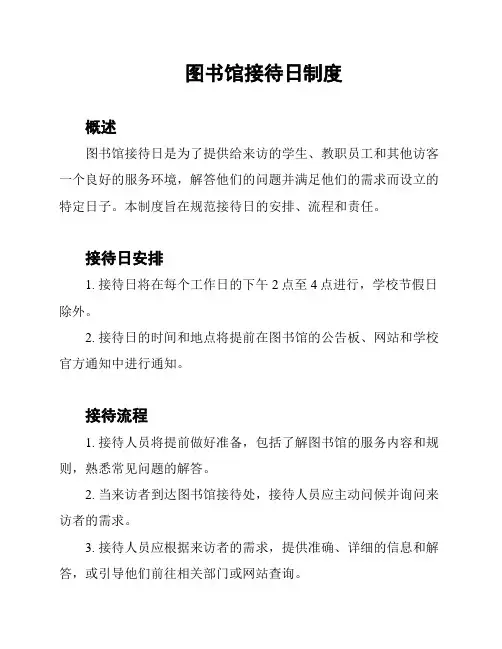 图书馆接待日制度

概述

图书馆接待日是为了提供给来访的学生、教职员工和其他访客一个良好的服务环境，解答他们的问题并满足他们的需求而设立的特定日子。本制度旨在规范接待日的安排、流程和责任。

接待日安排

1. 接待日将在每个工作日的下午 2 点至 4 点进行，学校节假日除外。

2. 接待日的时间和地点将提前在图书馆的公告板、网站和学校官方通知中进行通知。

接待流程

1. 接待人员将提前做好准备，包括了解图书馆的服务内容和规则，熟悉常见问题的解答。

2. 当来访者到达图书馆接待处，接待人员应主动问候并询问来访者的需求。

3. 接待人员应根据来访者的需求，提供准确、详细的信息和解答，或引导他们前往相关部门或网站查询。